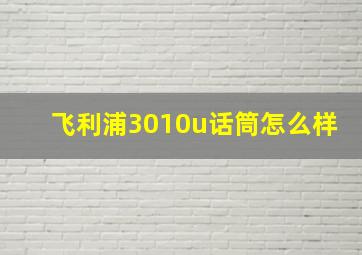 飞利浦3010u话筒怎么样